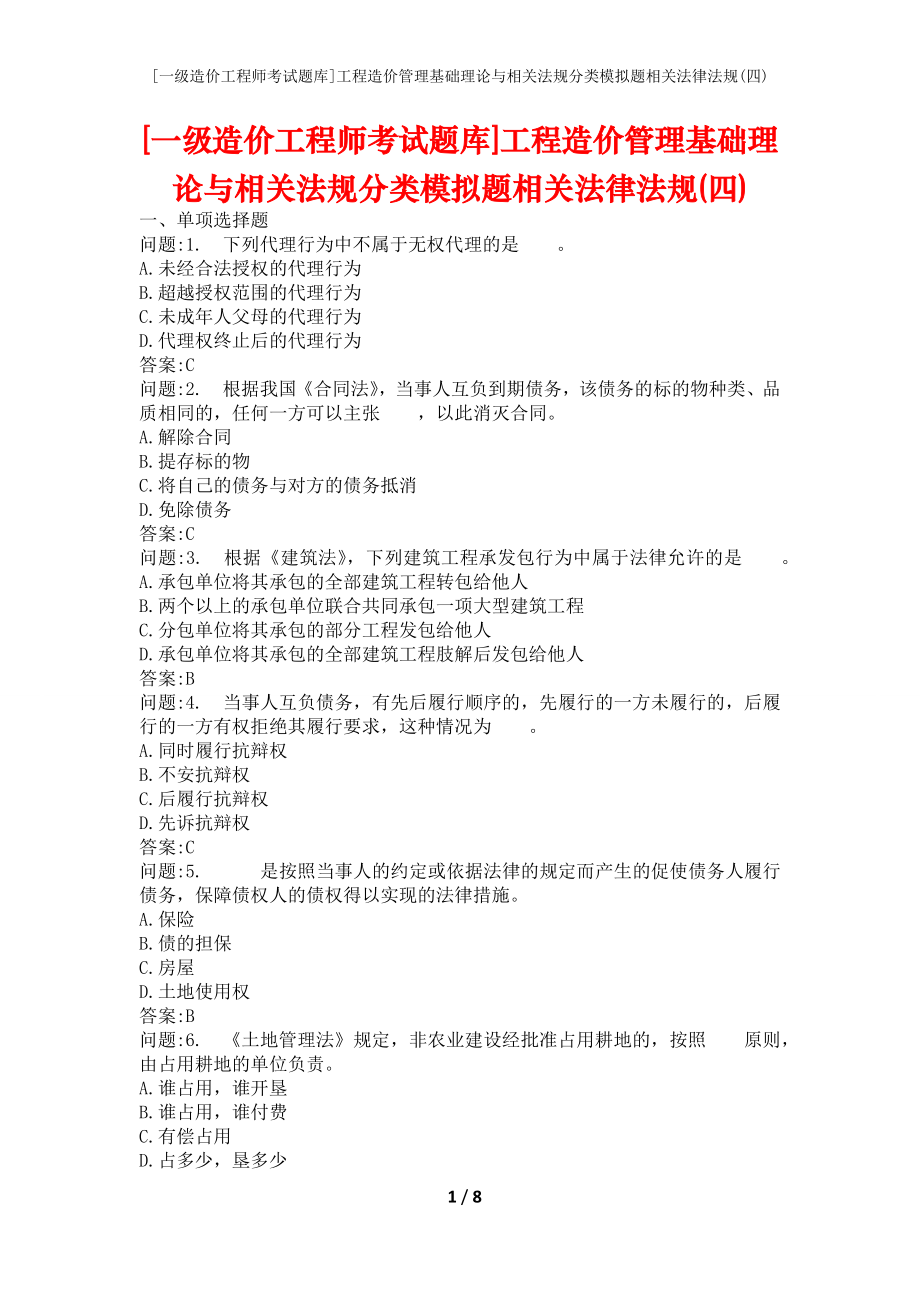 [一级造价工程师考试题库]工程造价管理基础理论与相关法规分类模拟题相关法律法规(四)

[一级造价工程师考试题库]工程造价管理基础理论与相关法规分类模拟题相关法律法规(四)

一、单项选择题
问题:1.　下列代理行为中不属于无权代理的是　　。
A.未经合法授权的代理行为
B.超越授权范围的代理行为
C.未成年人父母的代理行为
D.代理权终止后的代理行为
答案:C
问题:2.　根据我国《合同法》，当事人互负到期债务，该债务的标的物种类、品质相同的，任何一方可以主张　　，以此消灭合同。
A.解除合同
B.提存标的物
C.将自己的债务与对方的债务抵消
D.免除债务
答案:C
问题:3.　根据《建筑法》，下列建筑工程承发包行为中属于法律允许的是　　。
A.承包单位将其承包的全部建筑工程转包给他人
B.两个以上的承包单位联合共同承包一项大型建筑工程
C.分包单位将其承包的部分工程发包给他人
D.承包单位将其承包的全部建筑工程肢解后发包给他人
答案:B
问题:4.　当事人互负债务，有先后履行顺序的，先履行的一方未履行的，后履行的一方有权拒绝其履行要求，这种情况为　　。
A.同时履行抗辩权
B.不安抗辩权
C.后履行抗辩权
D.先诉抗辩权
答案:C
问题:5.　　是按照当事人的约定或依据法律的规定而产生的促使债务人履行债务，保障债权人的债权得以实现的法律措施。
A.保险
B.债的担保
C.房屋
D.土地使用权
答案:B
问题:6.　《土地管理法》规定，非农业建设经批准占用耕地的，按照　　原则，由占用耕地的单位负责。
A.谁占用，谁开垦
B.谁占用，谁付费
C.有偿占用
D.占多少，垦多少

1 / 8